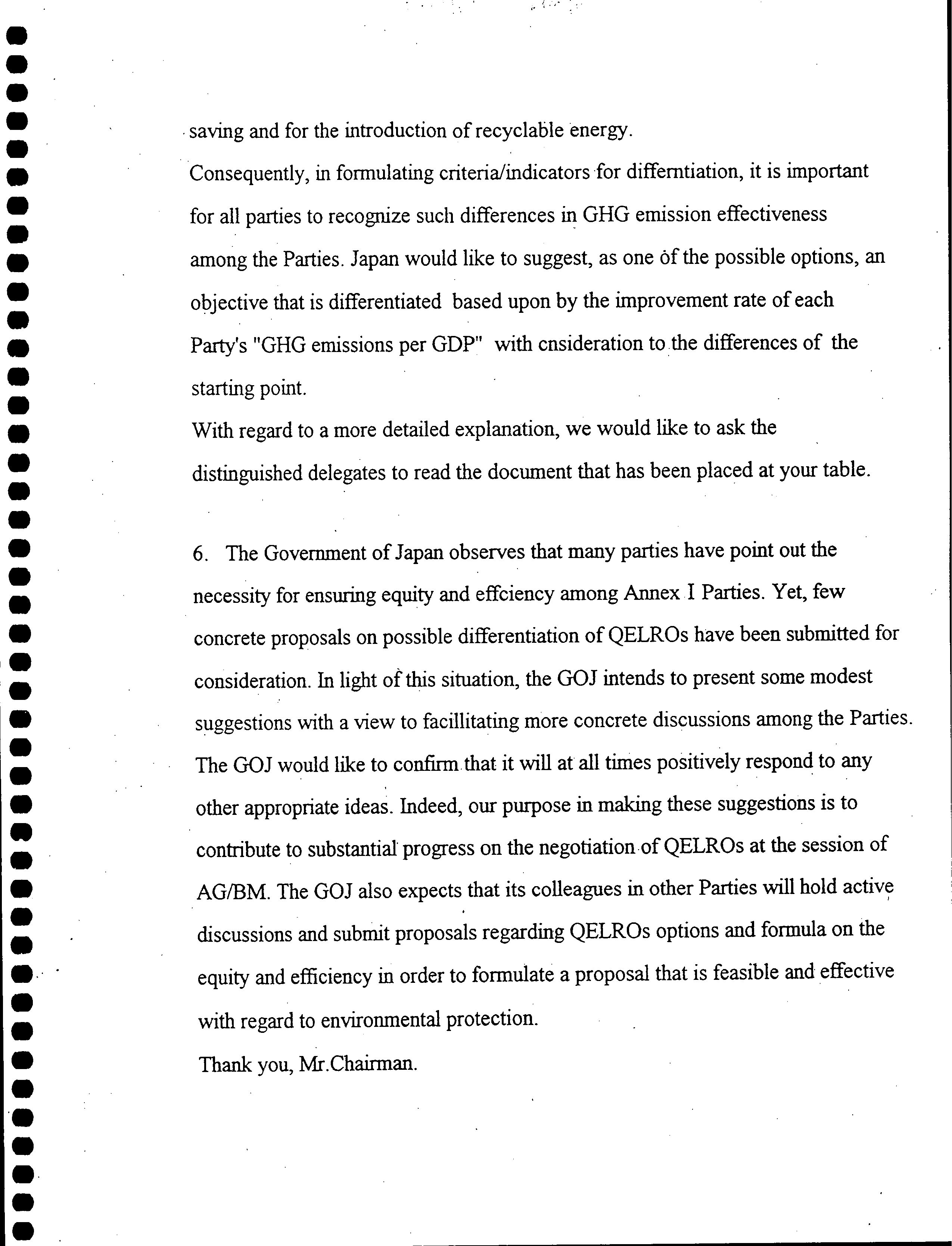 saving and for the introduction of recyclable energy.
Consequently, in formulating criteria/indicators for differntiation, it is important for all parties to recognize such differences in GHG emission effectiveness among the Parties. Japan would like to suggest, as one of the possible options, an objective that is differentiated based upon by the improvement rate of each Party's "GHG emissions per GDP" with cnsideration to the differences of the starting point.
With regard to a more detailed explanation, we would like to ask the distinguished delegates to read the document that has been placed at your table.

6. The Government of Japan observes that many parties have point out the necessity for ensuring equity and effciency among Annex I Parties. Yet, few concrete proposals on possible differentiation of QELROs have been submitted for consideration. In light of this situation, the GOJ intends to present some modest suggestions with a view to facillitating more concrete discussions among the Parties. The GOJ would like to confirm that it will at all times positively respond to any other appropriate ideas. Indeed, our purpose in making these suggestions is to contribute to substantial progress on the negotiation of QELROs at the session of AG/BM. The GOJ also expects that its colleagues in other Parties will hold active discussions and submit proposals regarding QELROs options and formula on the equity and efficiency in order to formulate a proposal that is feasible and effective with regard to environmental protection.
Thank you, Mr.Chairman.